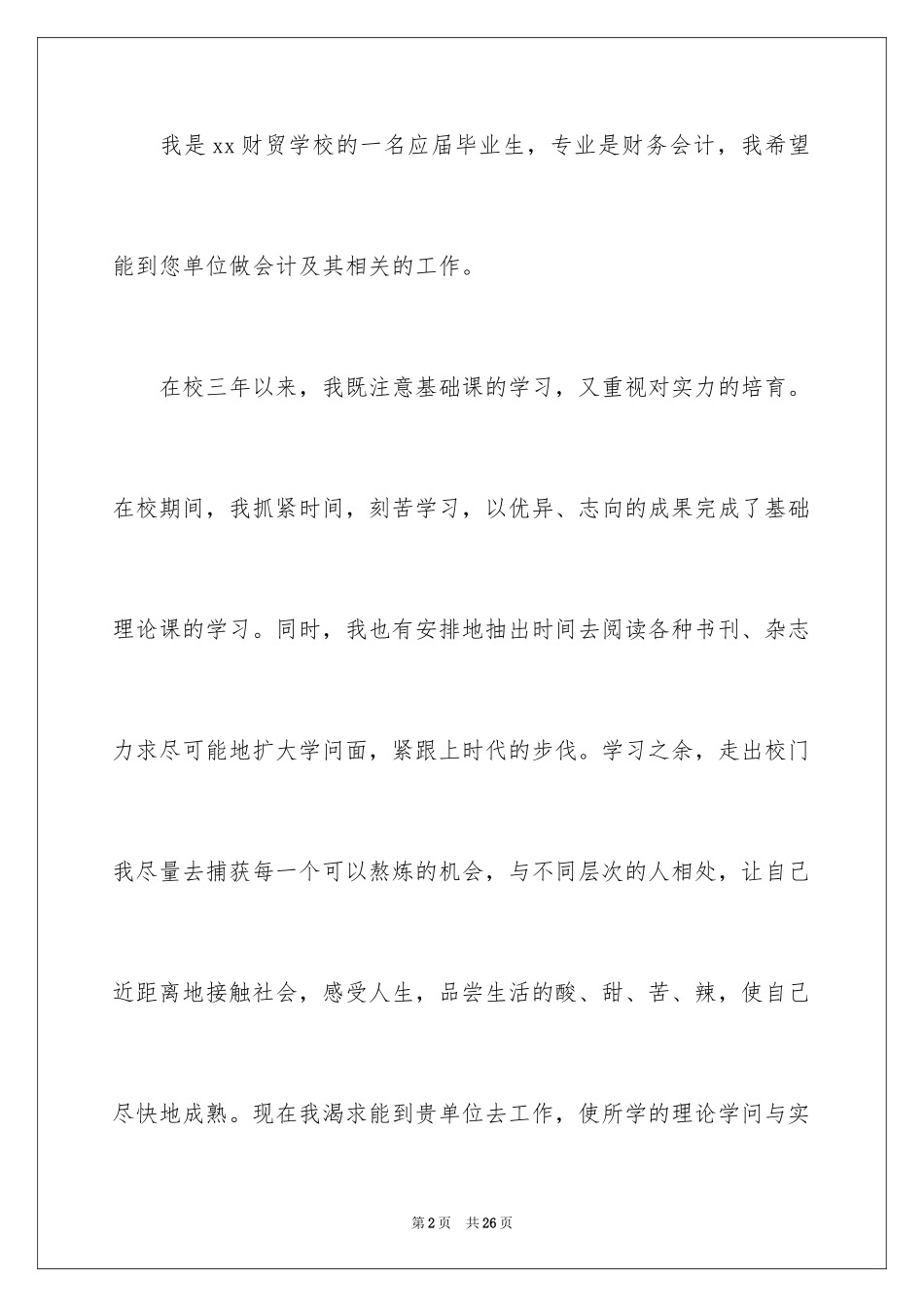 我是xx财贸学校的一名应届毕业生，专业是财务会计，我希望能到您单位做会计及其相关的工作。

在校三年以来，我既注意基础课的学习，又重视对实力的培育。在校期间，我抓紧时间，刻苦学习，以优异、志向的成果完成了基础理论课的学习。同时，我也有安排地抽出时间去阅读各种书刊、杂志力求尽可能地扩大学问面，紧跟上时代的步伐。学习之余，走出校门我尽量去捕获每一个可以熬炼的机会，与不同层次的人相处，让自己近距离地接触社会，感受人生，品尝生活的酸、甜、苦、辣，使自己尽快地成熟。现在我渴求能到贵单位去工作，使所学的理论学问与实

第2页 共26页